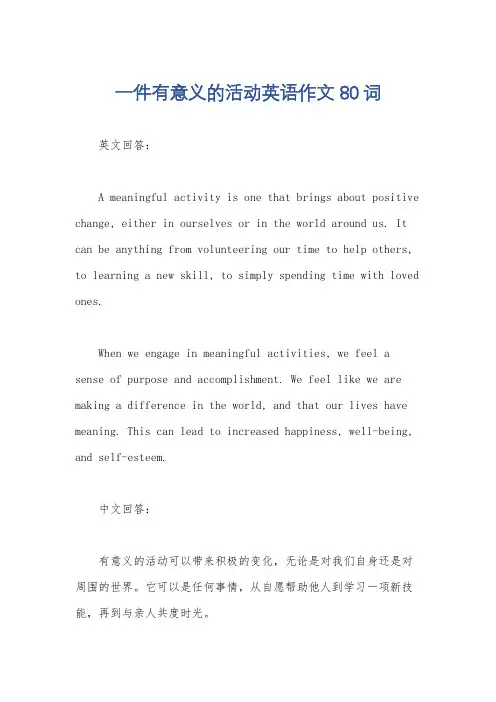 一件有意义的活动英语作文 80 词

英文回答：

A meaningful activity is one that brings about positive change, either in ourselves or in the world around us. It can be anything from volunteering our time to help others, to learning a new skill, to simply spending time with loved ones.

When we engage in meaningful activities, we feel a sense of purpose and accomplishment. We feel like we are making a difference in the world, and that our lives have meaning. This can lead to increased happiness, well-being, and self-esteem.

中文回答：

有意义的活动可以带来积极的变化，无论是对我们自身还是对周围的世界。它可以是任何事情，从自愿帮助他人到学习一项新技能，再到与亲人共度时光。